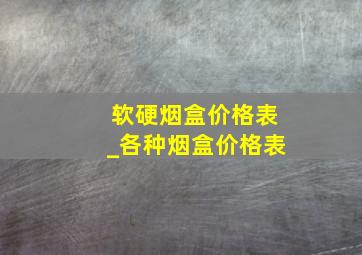 软硬烟盒价格表
_各种烟盒价格表